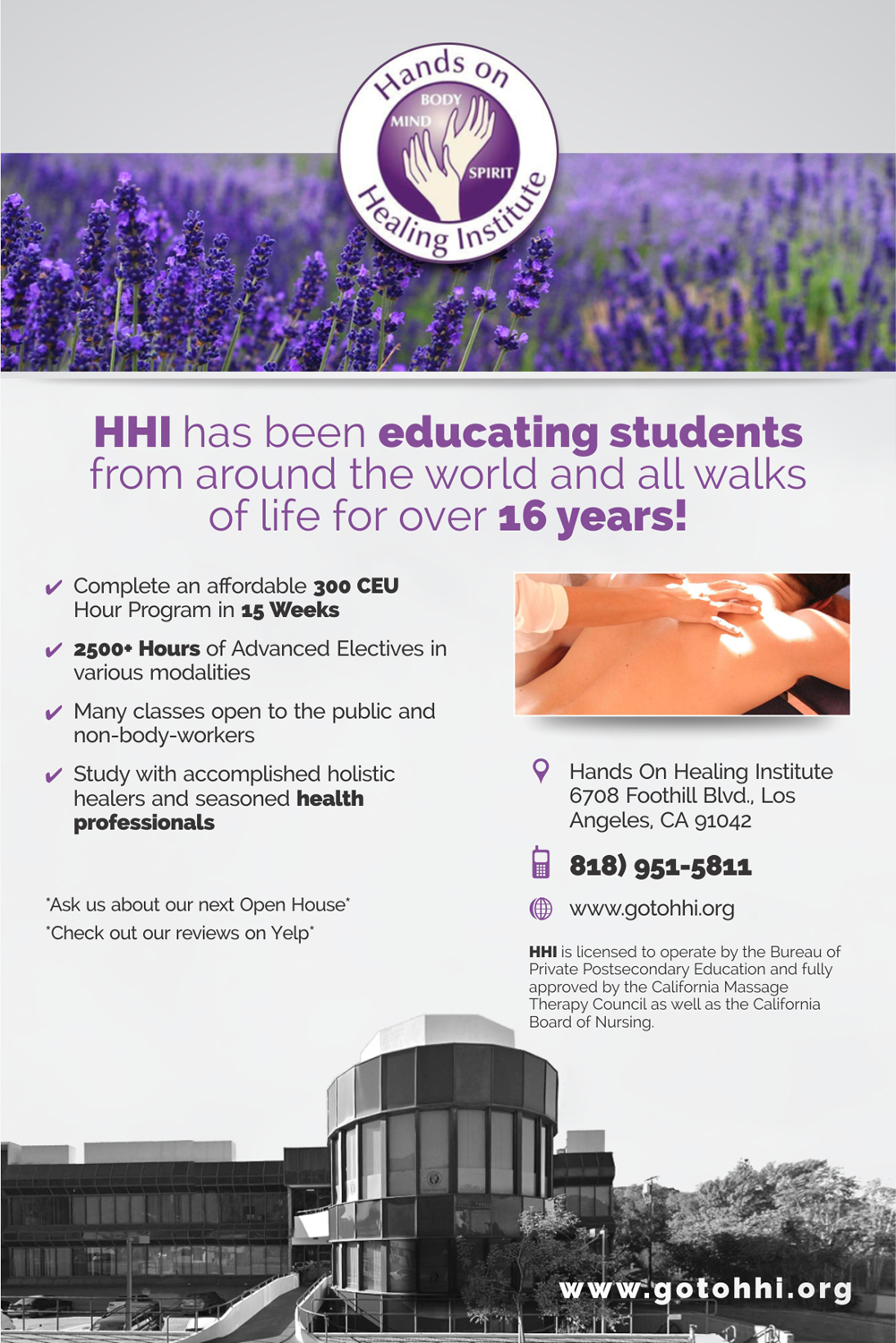 Hands on
BODY
MIND
SPIRIT
Healing Institute

HHI has been educating students from around the world and all walks of life for over 16 years!

✔ Complete an affordable 300 CEU Hour Program in 15 Weeks

✔ 2500+ Hours of Advanced Electives in various modalities

✔ Many classes open to the public and non-body-workers

✔ Study with accomplished holistic healers and seasoned health professionals

*Ask us about our next Open House*
*Check out our reviews on Yelp*

Hands On Healing Institute
6708 Foothill Blvd., Los Angeles, CA 91042

818) 951-5811

www.gotohhi.org

HHI is licensed to operate by the Bureau of Private Postsecondary Education and fully approved by the California Massage Therapy Council as well as the California Board of Nursing.

www.gotohhi.org